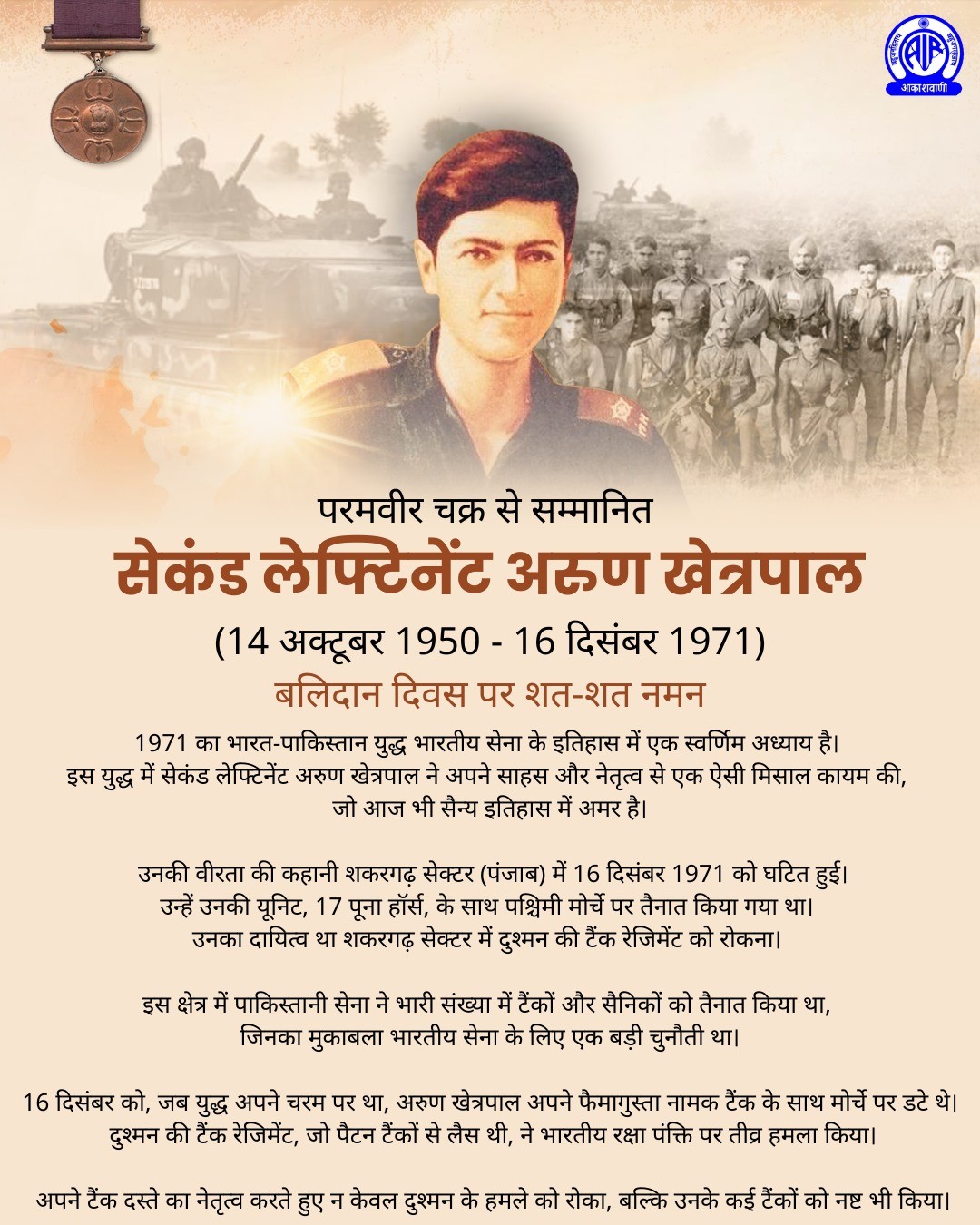 आकाशवाणी

परमवीर चक्र से सम्मानित
सेकंड लेफ्टिनेंट अरुण खेत्रपाल
(14 अक्टूबर 1950 - 16 दिसंबर 1971)
बलिदान दिवस पर शत-शत नमन

1971 का भारत-पाकिस्तान युद्ध भारतीय सेना के इतिहास में एक स्वर्णिम अध्याय है। इस युद्ध में सेकंड लेफ्टिनेंट अरुण खेत्रपाल ने अपने साहस और नेतृत्व से एक ऐसी मिसाल कायम की, जो आज भी सैन्य इतिहास में अमर है।

उनकी वीरता की कहानी शकरगढ़ सेक्टर (पंजाब) में 16 दिसंबर 1971 को घटित हुई। उन्हें उनकी यूनिट, 17 पूना हॉर्स, के साथ पश्चिमी मोर्चे पर तैनात किया गया था। उनका दायित्व था शकरगढ़ सेक्टर में दुश्मन की टैंक रेजिमेंट को रोकना।

इस क्षेत्र में पाकिस्तानी सेना ने भारी संख्या में टैंकों और सैनिकों को तैनात किया था, जिनका मुकाबला भारतीय सेना के लिए एक बड़ी चुनौती था।

16 दिसंबर को, जब युद्ध अपने चरम पर था, अरुण खेत्रपाल अपने फैमागुस्ता नामक टैंक के साथ मोर्चे पर डटे थे। दुश्मन की टैंक रेजिमेंट, जो पैटन टैंकों से लैस थी, ने भारतीय रक्षा पंक्ति पर तीव्र हमला किया।

अपने टैंक दस्ते का नेतृत्व करते हुए न केवल दुश्मन के हमले को रोका, बल्कि उनके कई टैंकों को नष्ट भी किया।